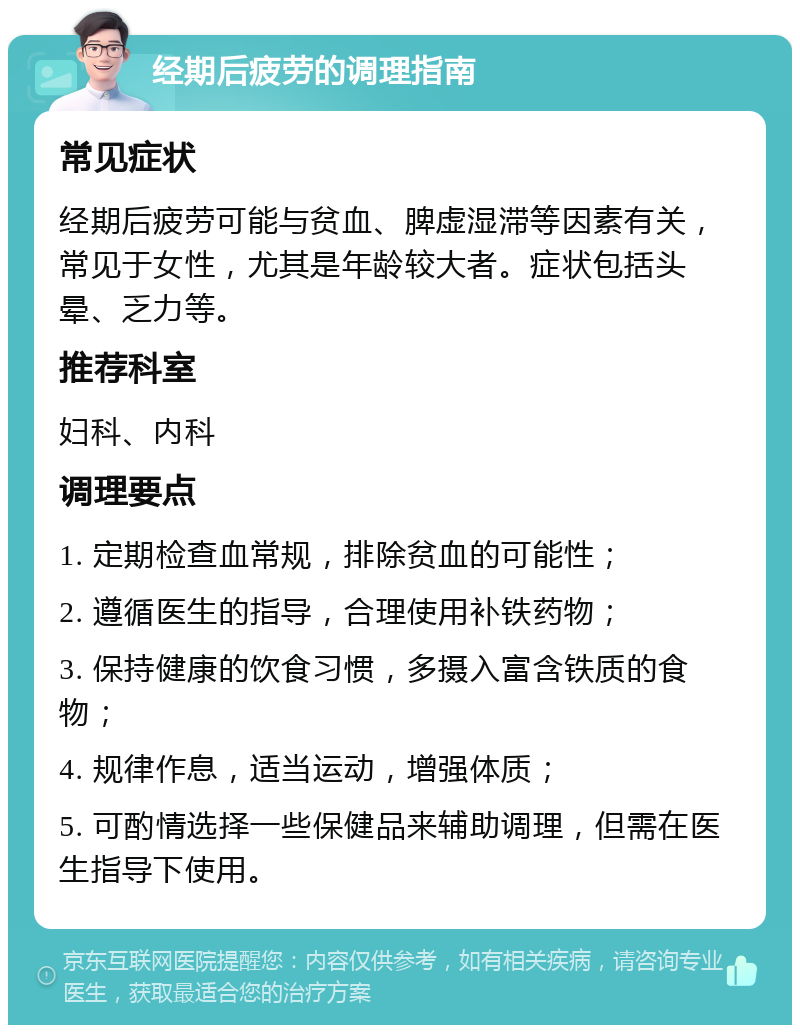 经期后疲劳的调理指南

常见症状

经期后疲劳可能与贫血、脾虚湿滞等因素有关，常见于女性，尤其是年龄较大者。症状包括头晕、乏力等。

推荐科室

妇科、内科

调理要点

1. 定期检查血常规，排除贫血的可能性；

2. 遵循医生的指导，合理使用补铁药物；

3. 保持健康的饮食习惯，多摄入富含铁质的食物；

4. 规律作息，适当运动，增强体质；

5. 可酌情选择一些保健品来辅助调理，但需在医生指导下使用。

京东互联网医院提醒您：内容仅供参考，如有相关疾病，请咨询专业医生，获取最适合您的治疗方案